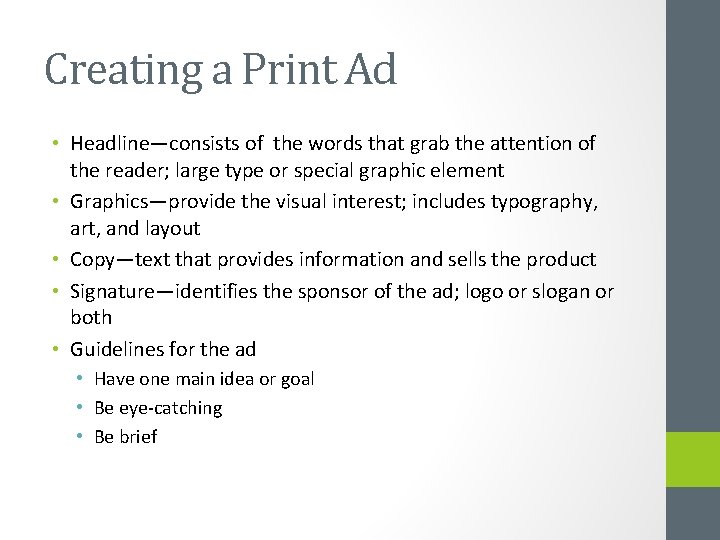 Creating a Print Ad

• Headline—consists of the words that grab the attention of the reader; large type or special graphic element
• Graphics—provide the visual interest; includes typography, art, and layout
• Copy—text that provides information and sells the product
• Signature—identifies the sponsor of the ad; logo or slogan or both
• Guidelines for the ad
  • Have one main idea or goal
  • Be eye-catching
  • Be brief